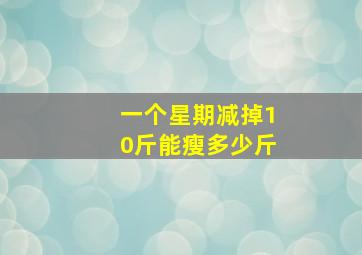 一个星期减掉10斤能瘦多少斤